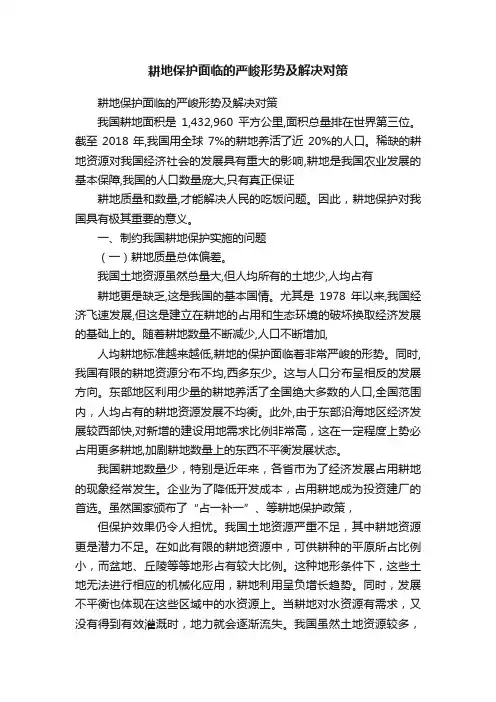 耕地保护面临的严峻形势及解决对策

耕地保护面临的严峻形势及解决对策

我国耕地面积是 1,432,960 平方公里,面积总量排在世界第三位。截至 2018 年,我国用全球 7%的耕地养活了近 20%的人口。稀缺的耕地资源对我国经济社会的发展具有重大的影响,耕地是我国农业发展的基本保障,我国的人口数量庞大,只有真正保证

耕地质量和数量,才能解决人民的吃饭问题。因此，耕地保护对我国具有极其重要的意义。

一、制约我国耕地保护实施的问题

（一）耕地质量总体偏差。

我国土地资源虽然总量大,但人均所有的土地少,人均占有

耕地更是缺乏,这是我国的基本国情。尤其是 1978 年以来,我国经济飞速发展,但这是建立在耕地的占用和生态环境的破坏换取经济发展的基础上的。随着耕地数量不断减少,人口不断增加,

人均耕地标准越来越低,耕地的保护面临着非常严峻的形势。同时,我国有限的耕地资源分布不均,西多东少。这与人口分布呈相反的发展方向。东部地区利用少量的耕地养活了全国绝大多数的人口,全国范围内，人均占有的耕地资源发展不均衡。此外,由于东部沿海地区经济发展较西部快,对新增的建设用地需求比例非常高，这在一定程度上势必占用更多耕地,加剧耕地数量上的东西不平衡发展状态。

我国耕地数量少，特别是近年来，各省市为了经济发展占用耕地的现象经常发生。企业为了降低开发成本，占用耕地成为投资建厂的首选。虽然国家颁布了“占一补一”、等耕地保护政策，

但保护效果仍令人担忧。我国土地资源严重不足，其中耕地资源更是潜力不足。在如此有限的耕地资源中，可供耕种的平原所占比例小，而盆地、丘陵等等地形占有较大比例。这种地形条件下，这些土地无法进行相应的机械化应用，耕地利用呈负增长趋势。同时，发展不平衡也体现在这些区域中的水资源上。当耕地对水资源有需求，又没有得到有效灌溉时，地力就会逐渐流失。我国虽然土地资源较多，